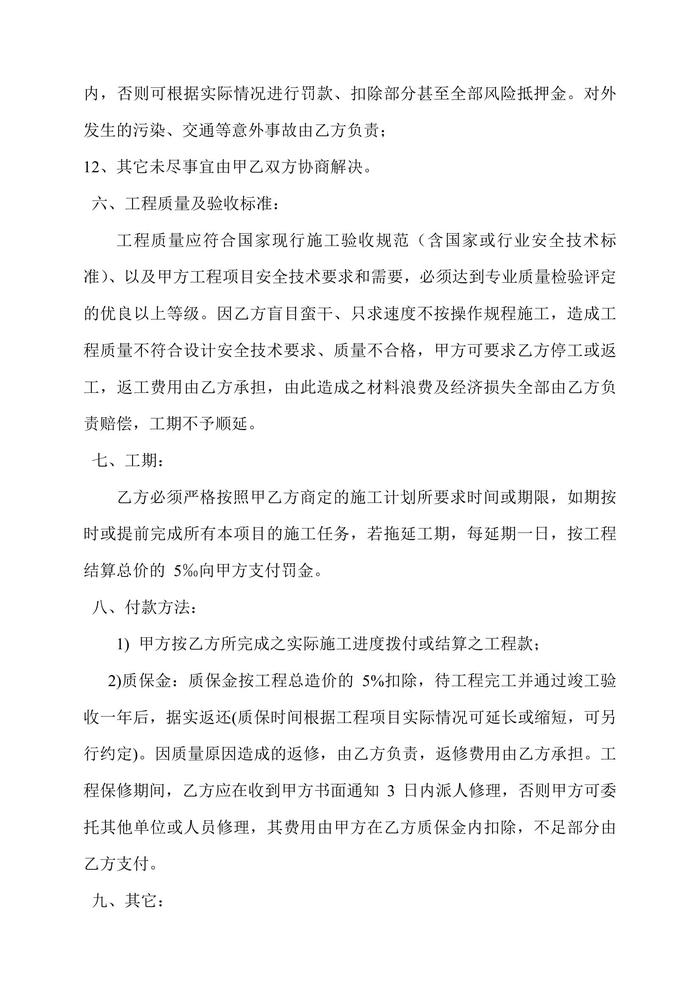 内，否则可根据实际情况进行罚款、扣除部分甚至全部风险抵押金。对外发生的污染、交通等意外事故由乙方负责；

12、其它未尽事宜由甲乙双方协商解决。

六、工程质量及验收标准：

工程质量应符合国家现行施工验收规范（含国家或行业安全技术标准）、以及甲方工程项目安全技术要求和需要，必须达到专业质量检验评定的优良以上等级。因乙方盲目蛮干、只求速度不按操作规程施工，造成工程质量不符合设计安全技术要求、质量不合格，甲方可要求乙方停工或返工，返工费用由乙方承担，由此造成之材料浪费及经济损失全部由乙方负责赔偿，工期不予顺延。

七、工期：

乙方必须严格按照甲乙方商定的施工计划所要求时间或期限，如期按时或提前完成所有本项目的施工任务，若拖延工期，每延期一日，按工程结算总价的 5‰向甲方支付罚金。

八、付款方法：

1) 甲方按乙方所完成之实际施工进度拨付或结算之工程款；

2)质保金：质保金按工程总造价的 5%扣除，待工程完工并通过竣工验收一年后，据实返还(质保时间根据工程项目实际情况可延长或缩短，可另行约定)。因质量原因造成的返修，由乙方负责，返修费用由乙方承担。工程保修期间，乙方应在收到甲方书面通知 3 日内派人修理，否则甲方可委托其他单位或人员修理，其费用由甲方在乙方质保金内扣除，不足部分由乙方支付。

九、其它：